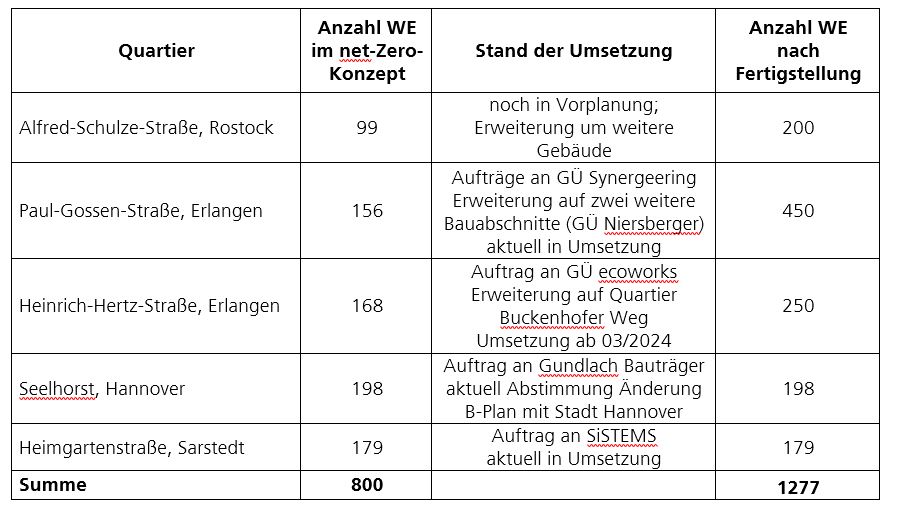 | Quartier | Anzahl WE im net-Zero-Konzept | Stand der Umsetzung | Anzahl WE nach Fertigstellung |
|---|---|---|---|
| Alfred-Schulze-Straße, Rostock | 99 | noch in Vorplanung; Erweiterung um weitere Gebäude | 200 |
| Paul-Gossen-Straße, Erlangen | 156 | Aufträge an GÜ Synergeering Erweiterung auf zwei weitere Bauabschnitte (GÜ Niersberger) aktuell in Umsetzung | 450 |
| Heinrich-Hertz-Straße, Erlangen | 168 | Auftrag an GÜ ecoworks Erweiterung auf Quartier Buckenhofer Weg Umsetzung ab 03/2024 | 250 |
| Seelhorst, Hannover | 198 | Auftrag an Gundlach Bauträger aktuell Abstimmung Änderung B-Plan mit Stadt Hannover | 198 |
| Heimgartenstraße, Sarstedt | 179 | Auftrag an SiSTEMS aktuell in Umsetzung | 179 |
| **Summe** | **800** | | **1277** |